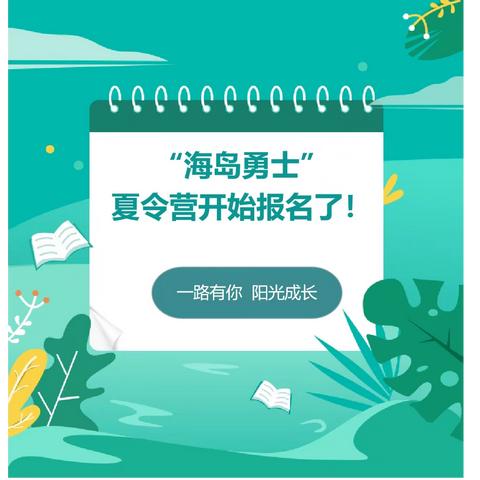 “海岛勇士”
夏令营开始报名了！

一路有你 阳光成长